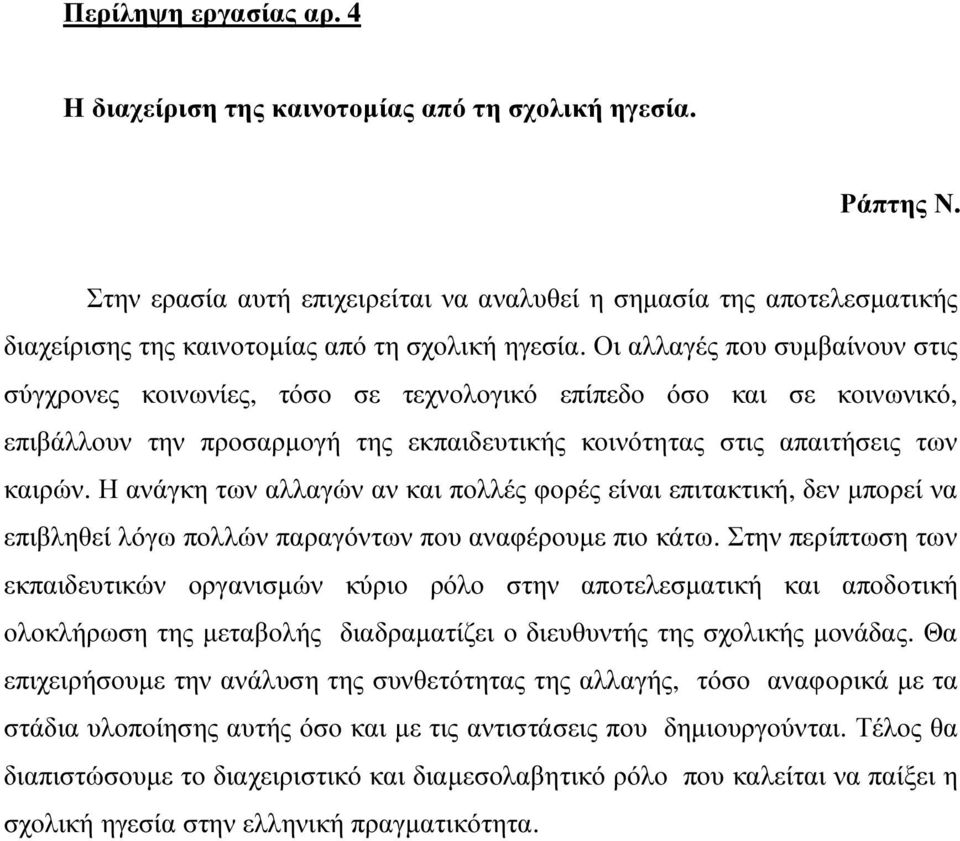 Περίληψη εργασίας αρ. 4

Η διαχείριση της καινοτομίας από τη σχολική ηγεσία.

Ράπτης Ν.

Στην ερασία αυτή επιχειρείται να αναλυθεί η σημασία της αποτελεσματικής διαχείρισης της καινοτομίας από τη σχολική ηγεσία. Οι αλλαγές που συμβαίνουν στις σύγχρονες κοινωνίες, τόσο σε τεχνολογικό επίπεδο όσο και σε κοινωνικό, επιβάλλουν την προσαρμογή της εκπαιδευτικής κοινότητας στις απαιτήσεις των καιρών. Η ανάγκη των αλλαγών αν και πολλές φορές είναι επιτακτική, δεν μπορεί να επιβληθεί λόγω πολλών παραγόντων που αναφέρουμε πιο κάτω. Στην περίπτωση των εκπαιδευτικών οργανισμών κύριο ρόλο στην αποτελεσματική και αποδοτική ολοκλήρωση της μεταβολής διαδραματίζει ο διευθυντής της σχολικής μονάδας. Θα επιχειρήσουμε την ανάλυση της συνθετότητας της αλλαγής, τόσο αναφορικά με τα στάδια υλοποίησης αυτής όσο και με τις αντιστάσεις που δημιουργούνται. Τέλος θα διαπιστώσουμε το διαχειριστικό και διαμεσολαβητικό ρόλο που καλείται να παίξει η σχολική ηγεσία στην ελληνική πραγματικότητα.